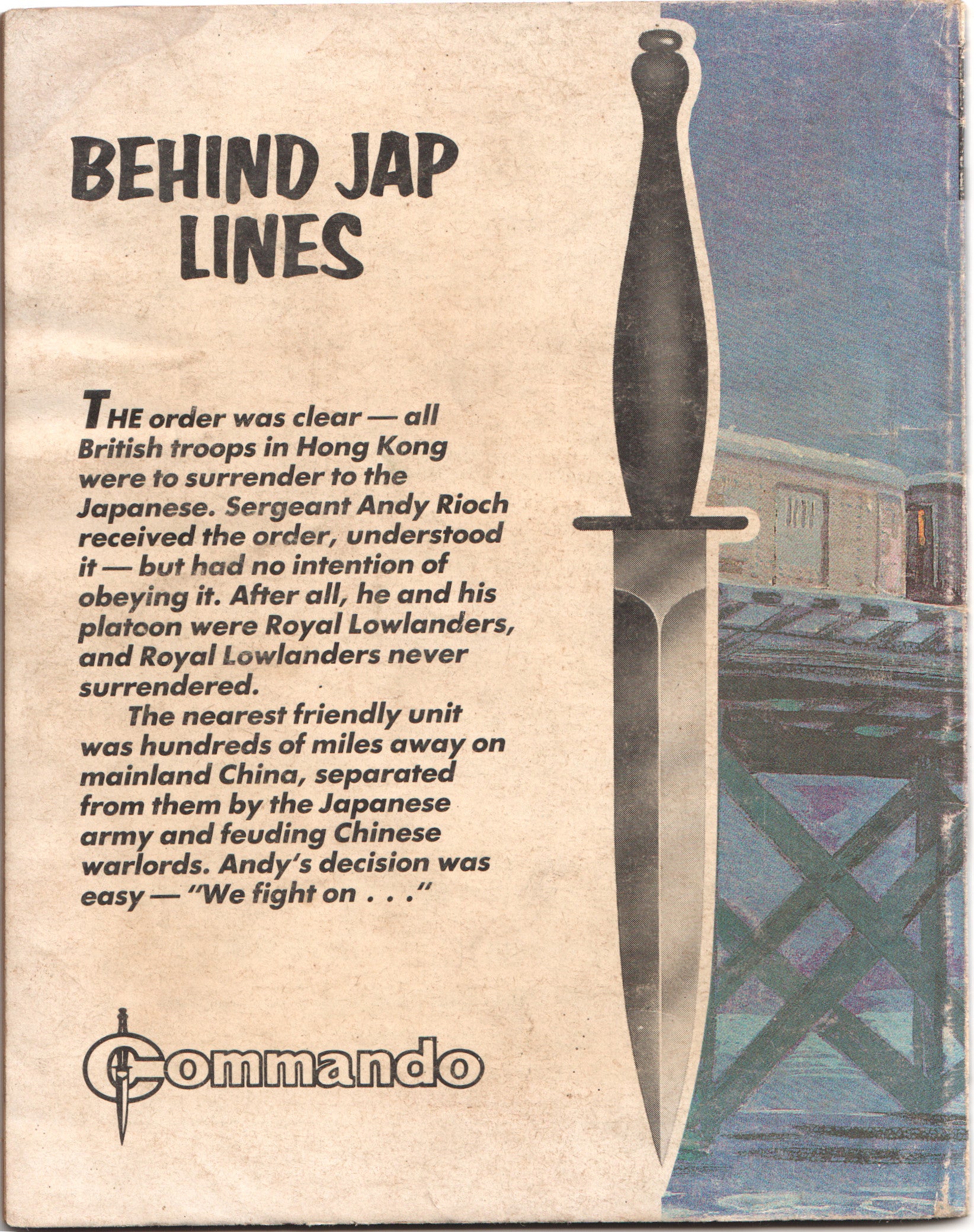 BEHIND JAP LINES

THE order was clear — all British troops in Hong Kong were to surrender to the Japanese. Sergeant Andy Rioch received the order, understood it — but had no intention of obeying it. After all, he and his platoon were Royal Lowlanders, and Royal Lowlanders never surrendered.

The nearest friendly unit was hundreds of miles away on mainland China, separated from them by the Japanese army and feuding Chinese warlords. Andy's decision was easy — "We fight on . . ."

Commando